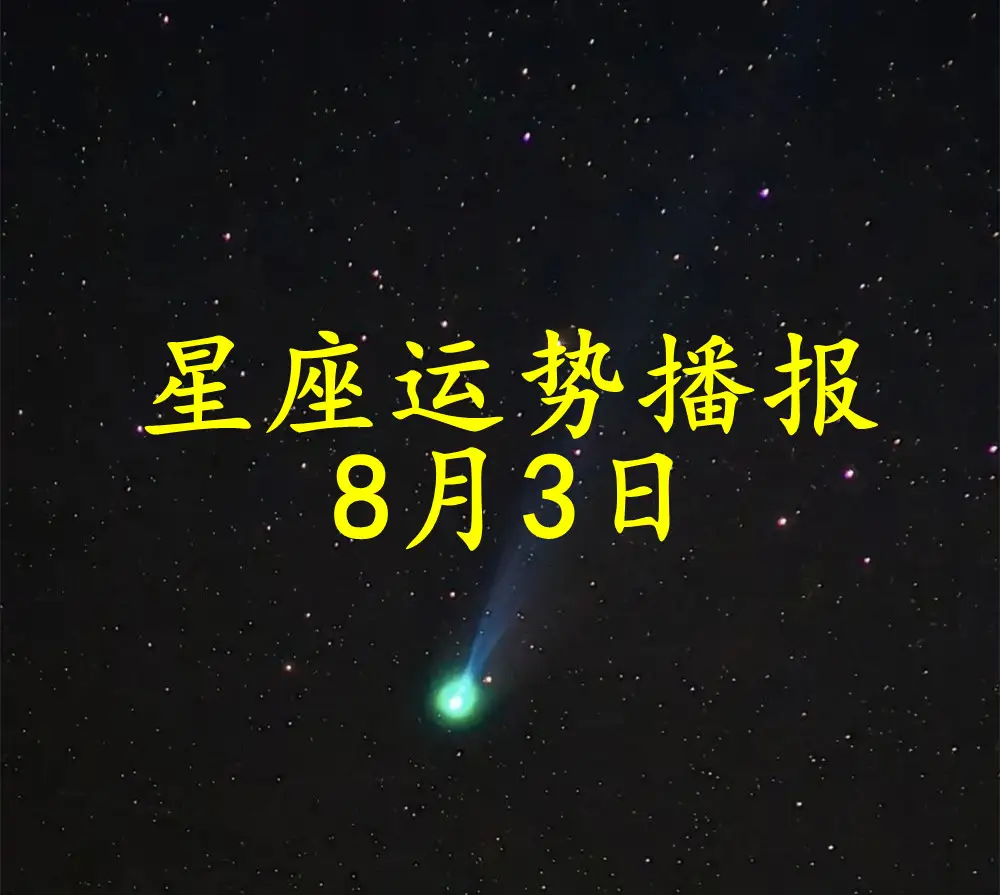 星座运势播报
8月3日